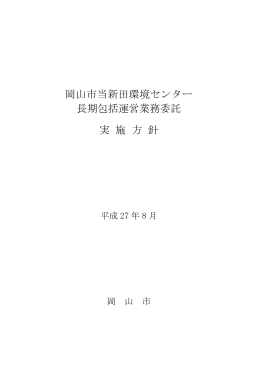 岡山市当新田環境センター
長期包括運営業務委託

実 施 方 針

平成 27 年 8 月

岡 山 市